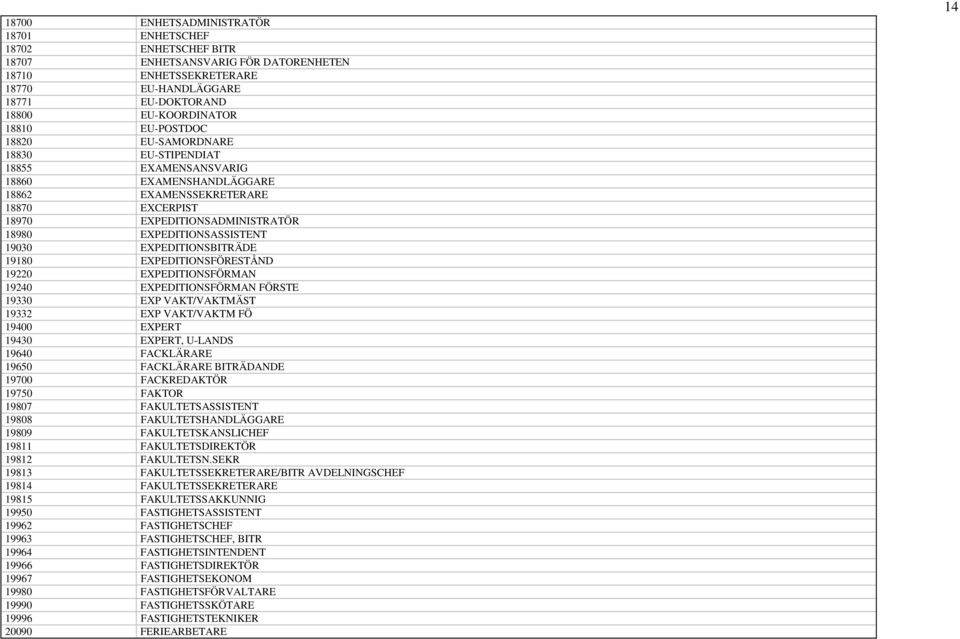 14

| | |
|---|---|
| 18700 | ENHETSADMINISTRATÖR |
| 18701 | ENHETSCHEF |
| 18702 | ENHETSCHEF BITR |
| 18707 | ENHETSANSVARIG FÖR DATORENHETEN |
| 18710 | ENHETSSEKRETERARE |
| 18770 | EU-HANDLÄGGARE |
| 18771 | EU-DOKTORAND |
| 18800 | EU-KOORDINATOR |
| 18810 | EU-POSTDOC |
| 18820 | EU-SAMORDNARE |
| 18830 | EU-STIPENDIAT |
| 18855 | EXAMENSANSVARIG |
| 18860 | EXAMENSHANDLÄGGARE |
| 18862 | EXAMENSSEKRETERARE |
| 18870 | EXCERPIST |
| 18970 | EXPEDITIONSADMINISTRATÖR |
| 18980 | EXPEDITIONSASSISTENT |
| 19030 | EXPEDITIONSBITRÄDE |
| 19180 | EXPEDITIONSFÖRESTÅND |
| 19220 | EXPEDITIONSFÖRMAN |
| 19240 | EXPEDITIONSFÖRMAN FÖRSTE |
| 19330 | EXP VAKT/VAKTMÄST |
| 19332 | EXP VAKT/VAKTM FÖ |
| 19400 | EXPERT |
| 19430 | EXPERT, U-LANDS |
| 19640 | FACKLÄRARE |
| 19650 | FACKLÄRARE BITRÄDANDE |
| 19700 | FACKREDAKTÖR |
| 19750 | FAKTOR |
| 19807 | FAKULTETSASSISTENT |
| 19808 | FAKULTETSHANDLÄGGARE |
| 19809 | FAKULTETSKANSLICHEF |
| 19811 | FAKULTETSDIREKTÖR |
| 19812 | FAKULTETSN.SEKR |
| 19813 | FAKULTETSSEKRETERARE/BITR AVDELNINGSCHEF |
| 19814 | FAKULTETSSEKRETERARE |
| 19815 | FAKULTETSSAKKUNNIG |
| 19950 | FASTIGHETSASSISTENT |
| 19962 | FASTIGHETSCHEF |
| 19963 | FASTIGHETSCHEF, BITR |
| 19964 | FASTIGHETSINTENDENT |
| 19966 | FASTIGHETSDIREKTÖR |
| 19967 | FASTIGHETSEKONOM |
| 19980 | FASTIGHETSFÖRVALTARE |
| 19990 | FASTIGHETSSKÖTARE |
| 19996 | FASTIGHETSTEKNIKER |
| 20090 | FERIEARBETARE |